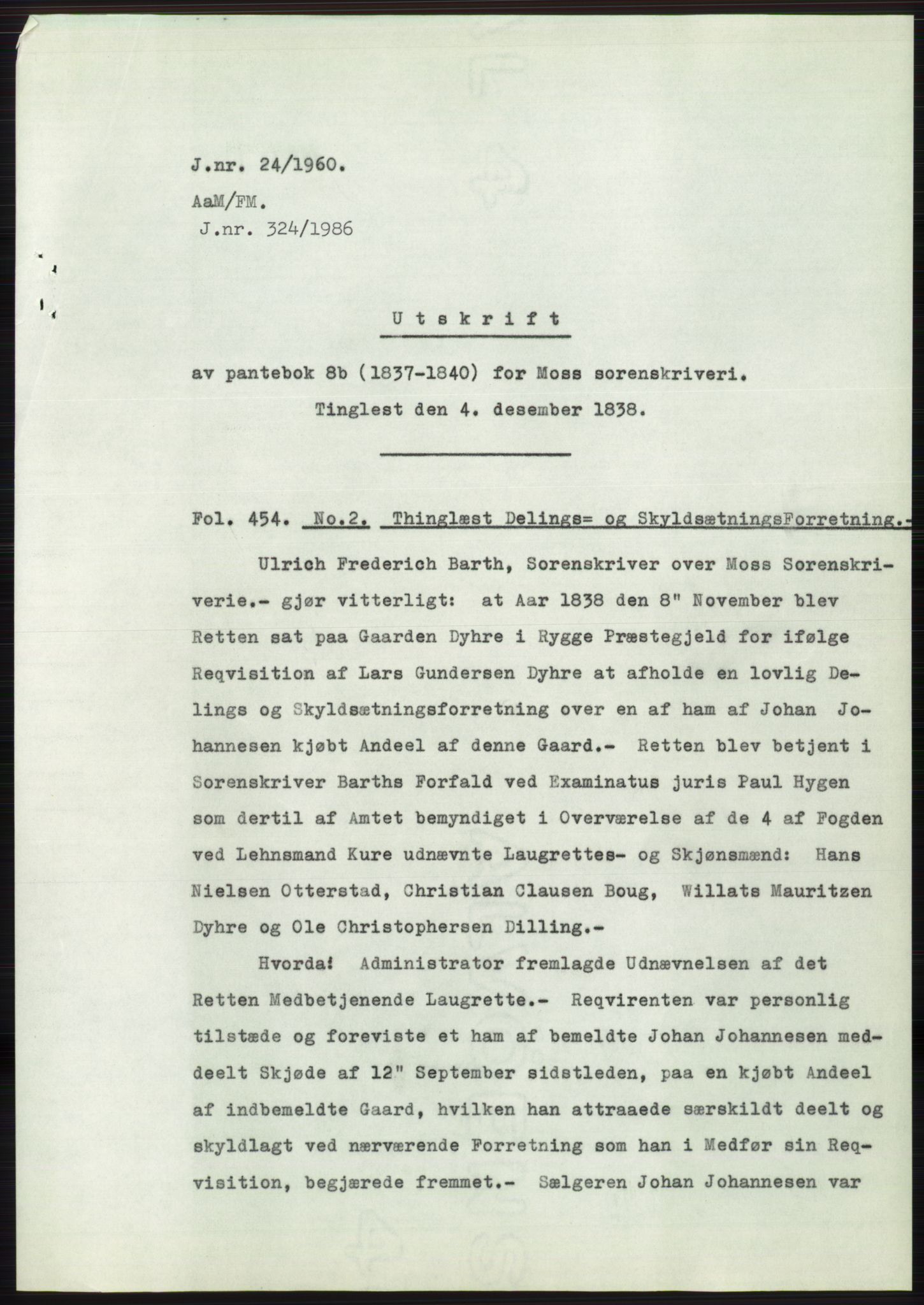 J.nr. 24/1960.
AaM/FM.
J.nr. 324/1986

Utskrift

av pantebok 8b (1837-1840) for Moss sorenskriveri.
Tinglest den 4. desember 1838.

Fol. 454. No.2. Thinglæst Delings= og SkyldsætningsForretning.-

Ulrich Frederich Barth, Sorenskriver over Moss Sorenskriverie.- gjør vitterligt: at Aar 1838 den 8" November blev Retten sat paa Gaarden Dyhre i Rygge Præstegjeld for ifølge Reqvisition af Lars Gundersen Dyhre at afholde en lovlig Delings og Skyldsætningsforretning over en af ham af Johan Johannesen kjøbt Andeel af denne Gaard.- Retten blev betjent i Sorenskriver Barths Forfald ved Examinatus juris Paul Hygen som dertil af Amtet bemyndiget i Overværelse af de 4 af Fogden ved Lehnsmand Kure udnævnte Laugrettes- og Skjønsmænd: Hans Nielsen Otterstad, Christian Clausen Boug, Willats Mauritzen Dyhre og Ole Christophersen Dilling.-

Hvorda! Administrator fremlagde Udnævnelsen af det Retten Medbetjenende Laugrette.- Reqvirenten var personlig tilstæde og foreviste et ham af bemeldte Johan Johannesen meddeelt Skjøde af 12" September sidstleden, paa en kjøbt Andeel af indbemeldte Gaard, hvilken han attraaede særskildt deelt og skyldlagt ved nærværende Forretning som han i Medfør sin Reqvisition, begjærede fremmet.- Sælgeren Johan Johannesen var